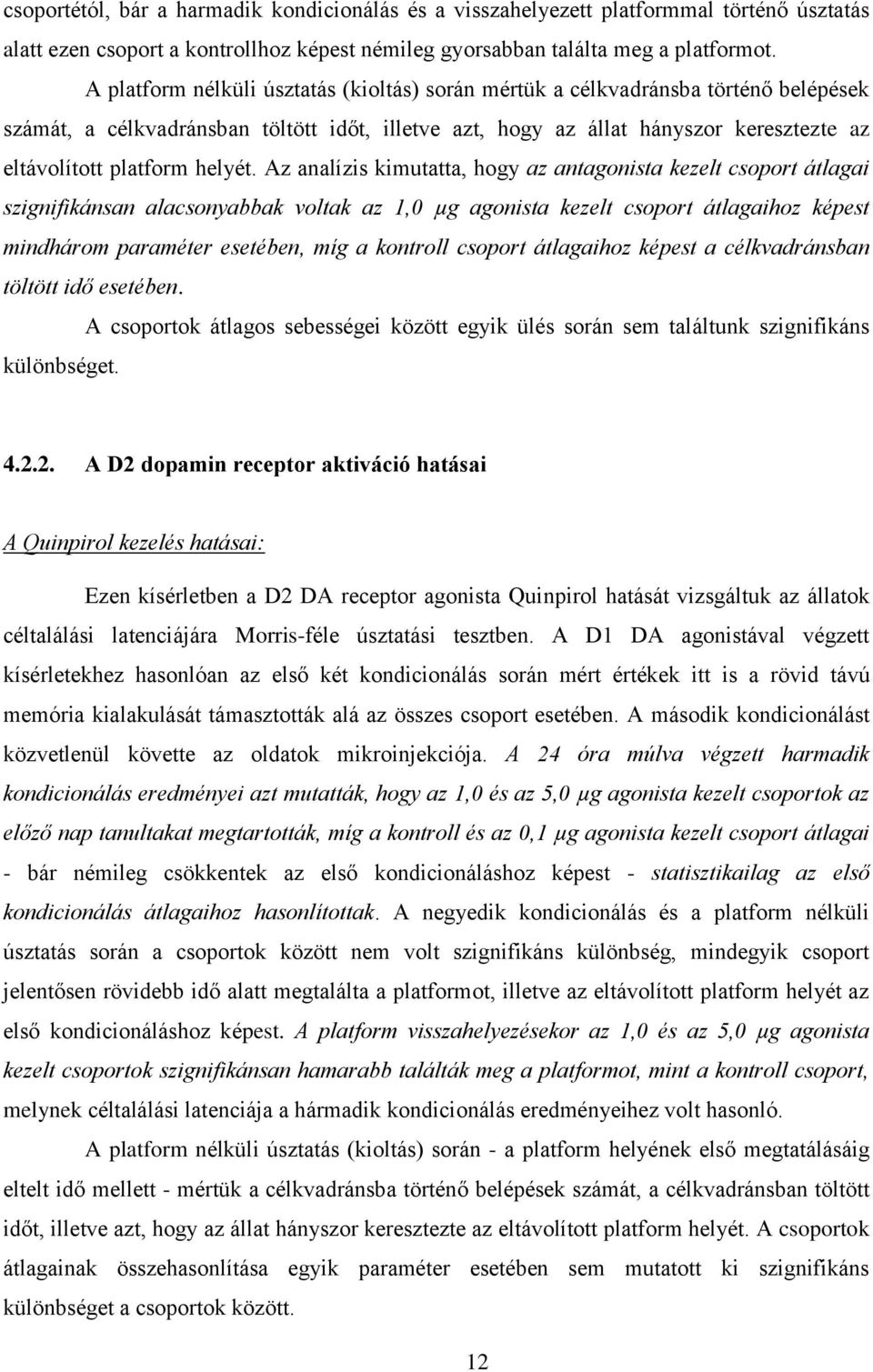 csoportétól, bár a harmadik kondicionálás és a visszahelyezett platformmal történő úsztatás alatt ezen csoport a kontrollhoz képest némileg gyorsabban találta meg a platformot.

A platform nélküli úsztatás (kioltás) során mértük a célkvadránsba történő belépések számát, a célkvadránsban töltött időt, illetve azt, hogy az állat hányszor keresztezte az eltávolított platform helyét. Az analízis kimutatta, hogy az antagonista kezelt csoport átlagai szignifikánsan alacsonyabbak voltak az 1,0 μg agonista kezelt csoport átlagaihoz képest mindhárom paraméter esetében, míg a kontroll csoport átlagaihoz képest a célkvadránsban töltött idő esetében.

A csoportok átlagos sebességei között egyik ülés során sem találtunk szignifikáns különbséget.

4.2.2. A D2 dopamin receptor aktiváció hatásai

A Quinpirol kezelés hatásai:

Ezen kísérletben a D2 DA receptor agonista Quinpirol hatását vizsgáltuk az állatok céltalálási latenciájára Morris-féle úsztatási tesztben. A D1 DA agonistával végzett kísérletekhez hasonlóan az első két kondicionálás során mért értékek itt is a rövid távú memória kialakulását támasztották alá az összes csoport esetében. A második kondicionálást közvetlenül követte az oldatok mikroinjekciója. A 24 óra múlva végzett harmadik kondicionálás eredményei azt mutatták, hogy az 1,0 és az 5,0 μg agonista kezelt csoportok az előző nap tanultakat megtartották, míg a kontroll és az 0,1 μg agonista kezelt csoport átlagai - bár némileg csökkentek az első kondicionáláshoz képest - statisztikailag az első kondicionálás átlagaihoz hasonlítottak. A negyedik kondicionálás és a platform nélküli úsztatás során a csoportok között nem volt szignifikáns különbség, mindegyik csoport jelentősen rövidebb idő alatt megtalálta a platformot, illetve az eltávolított platform helyét az első kondicionáláshoz képest. A platform visszahelyezésekor az 1,0 és az 5,0 μg agonista kezelt csoportok szignifikánsan hamarabb találták meg a platformot, mint a kontroll csoport, melynek céltalálási latenciája a hármadik kondicionálás eredményeihez volt hasonló.

A platform nélküli úsztatás (kioltás) során - a platform helyének első megtalálásáig eltelt idő mellett - mértük a célkvadránsba történő belépések számát, a célkvadránsban töltött időt, illetve azt, hogy az állat hányszor keresztezte az eltávolított platform helyét. A csoportok átlagainak összehasonlítása egyik paraméter esetében sem mutatott ki szignifikáns különbséget a csoportok között.

12